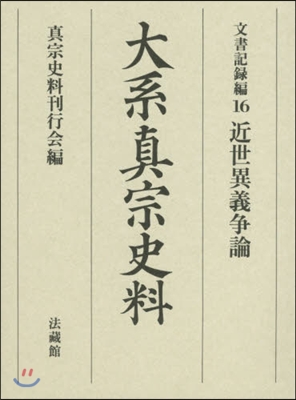 文書記録編 16 近世異義争論

大系真宗史料

真宗史料刊行会編

法藏館